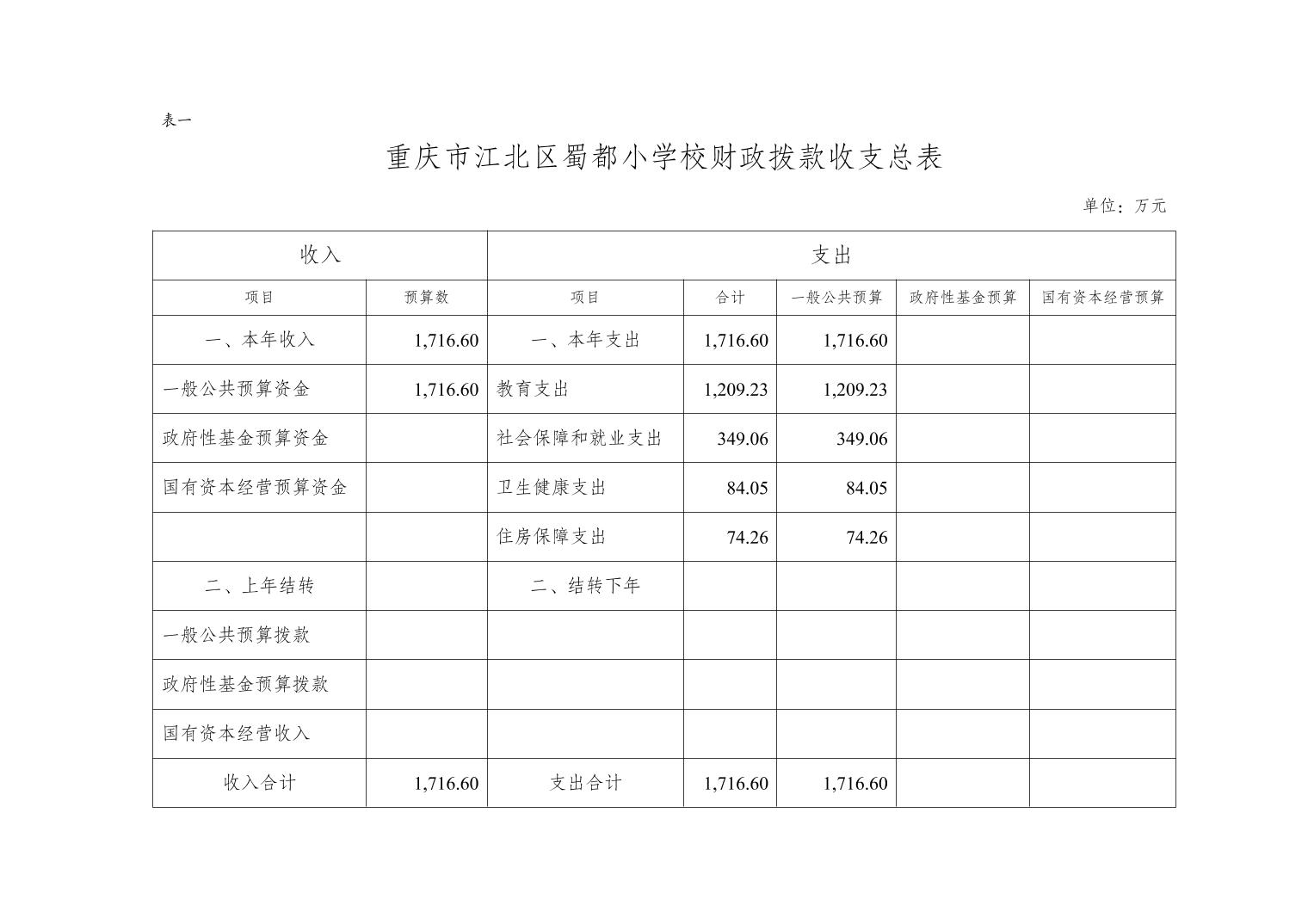 表一

重庆市江北区蜀都小学校财政拨款收支总表

单位：万元

| 收入 | | 支出 | | | | |
|---|---|---|---|---|---|---|
| 项目 | 预算数 | 项目 | 合计 | 一般公共预算 | 政府性基金预算 | 国有资本经营预算 |
| 一、本年收入 | 1,716.60 | 一、本年支出 | 1,716.60 | 1,716.60 | | |
| 一般公共预算资金 | 1,716.60 | 教育支出 | 1,209.23 | 1,209.23 | | |
| 政府性基金预算资金 | | 社会保障和就业支出 | 349.06 | 349.06 | | |
| 国有资本经营预算资金 | | 卫生健康支出 | 84.05 | 84.05 | | |
| | | 住房保障支出 | 74.26 | 74.26 | | |
| 二、上年结转 | | 二、结转下年 | | | | |
| 一般公共预算拨款 | | | | | | |
| 政府性基金预算拨款 | | | | | | |
| 国有资本经营收入 | | | | | | |
| 收入合计 | 1,716.60 | 支出合计 | 1,716.60 | 1,716.60 | | |